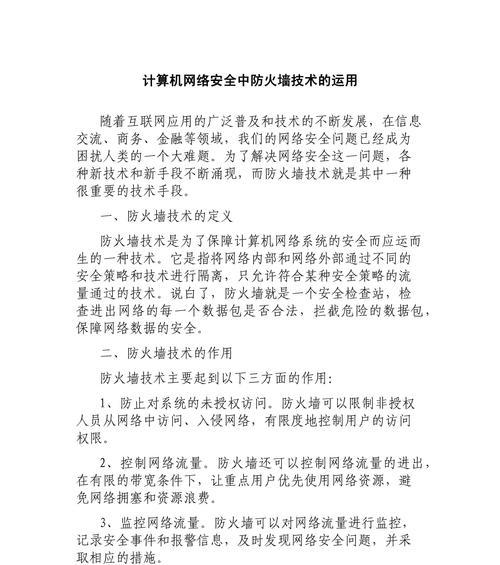 计算机网络安全中防火墙技术的运用

随着互联网应用的广泛普及和技术的不断发展，在信息交流、商务、金融等领域，我们的网络安全问题已经成为困扰人类的一个大难题。为了解决网络安全这一问题，各种新技术和新手段不断涌现，而防火墙技术就是其中一种很重要的技术手段。

一、防火墙技术的定义

防火墙技术是为了保障计算机网络系统的安全而应运而生的一种技术。它是指将网络内部和网络外部通过不同的安全策略和技术进行隔离，只允许符合某种安全策略的流量通过的技术。说白了，防火墙就是一个安全检查站，检查进出网络的每一个数据包是否合法，拦截危险的数据包，保障网络数据的安全。

二、防火墙技术的作用

防火墙技术主要起到以下三方面的作用：

1、防止对系统的未授权访问。防火墙可以限制非授权人员从网络中访问、入侵网络，有限度地控制用户的访问权限。

2、控制网络流量。防火墙还可以控制网络流量的进出，在有限的带宽条件下，让重点用户优先使用网络资源，避免网络拥塞和资源浪费。

3、监控网络流量。防火墙可以对网络流量进行监控，记录安全事件和报警信息，及时发现网络安全问题，并采取相应的措施。